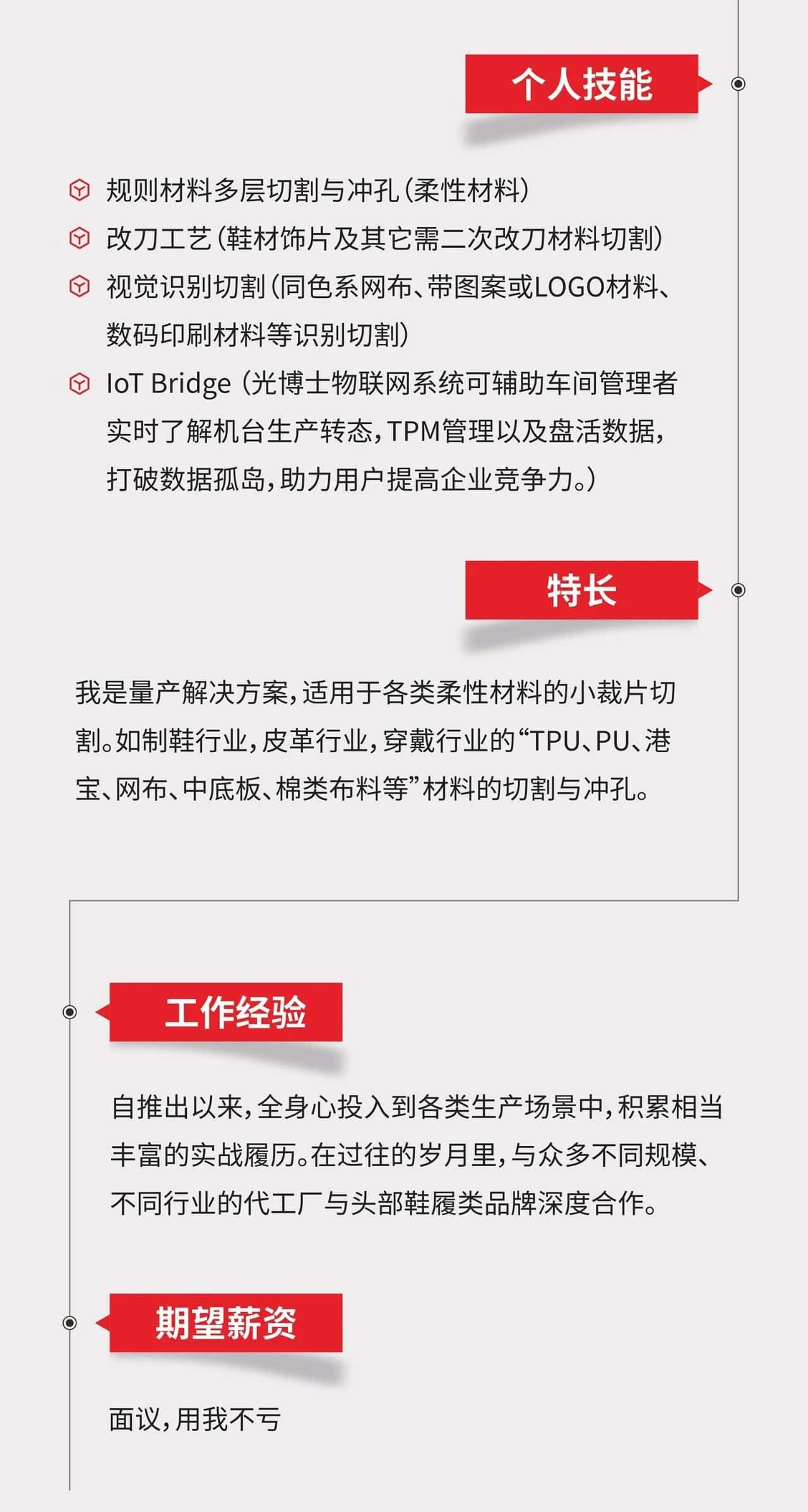 个人技能

规则材料多层切割与冲孔（柔性材料）

改刀工艺（鞋材饰片及其它需二次改刀材料切割）

视觉识别切割（同色系网布、带图案或LOGO材料、数码印刷材料等识别切割）

IoT Bridge（光博士物联网系统可辅助车间管理者实时了解机台生产转态，TPM管理以及盘活数据，打破数据孤岛，助力用户提高企业竞争力。）

特长

我是量产解决方案，适用于各类柔性材料的小裁片切割。如制鞋行业，皮革行业，穿戴行业的“TPU、PU、港宝、网布、中底板、棉类布料等”材料的切割与冲孔。

工作经验

自推出以来，全身心投入到各类生产场景中，积累相当丰富的实战履历。在过往的岁月里，与众多不同规模、不同行业的代工厂与头部鞋履类品牌深度合作。

期望薪资

面议，用我不亏